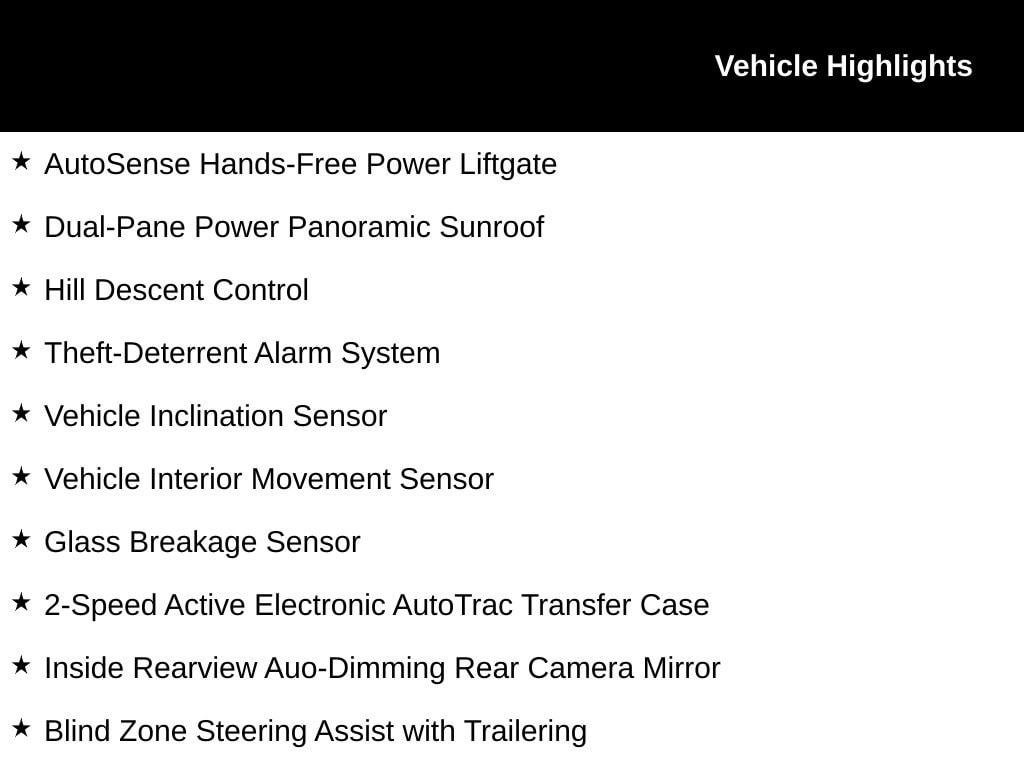 Vehicle Highlights

★ AutoSense Hands-Free Power Liftgate

★ Dual-Pane Power Panoramic Sunroof

★ Hill Descent Control

★ Theft-Deterrent Alarm System

★ Vehicle Inclination Sensor

★ Vehicle Interior Movement Sensor

★ Glass Breakage Sensor

★ 2-Speed Active Electronic AutoTrac Transfer Case

★ Inside Rearview Auo-Dimming Rear Camera Mirror

★ Blind Zone Steering Assist with Trailering